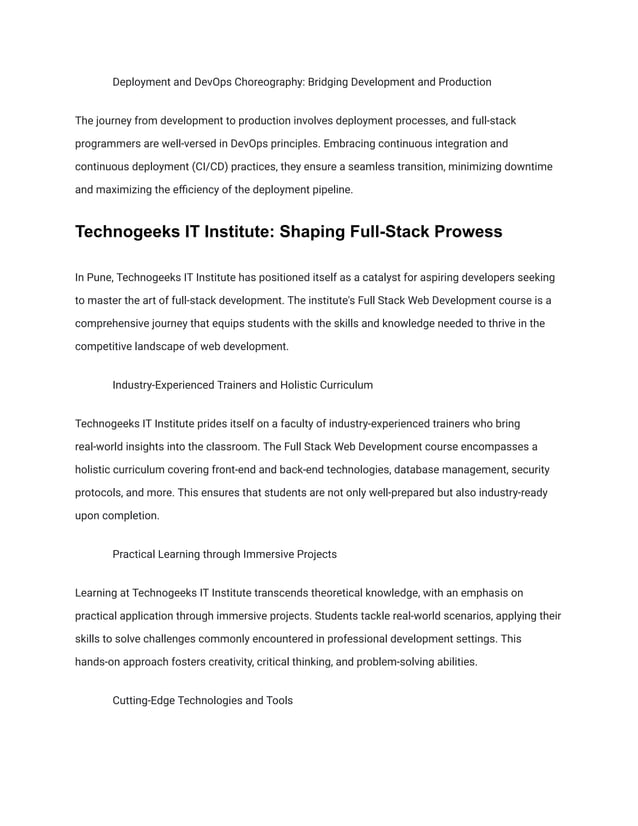 Deployment and DevOps Choreography: Bridging Development and Production

The journey from development to production involves deployment processes, and full-stack programmers are well-versed in DevOps principles. Embracing continuous integration and continuous deployment (CI/CD) practices, they ensure a seamless transition, minimizing downtime and maximizing the efficiency of the deployment pipeline.

Technogeeks IT Institute: Shaping Full-Stack Prowess

In Pune, Technogeeks IT Institute has positioned itself as a catalyst for aspiring developers seeking to master the art of full-stack development. The institute's Full Stack Web Development course is a comprehensive journey that equips students with the skills and knowledge needed to thrive in the competitive landscape of web development.

Industry-Experienced Trainers and Holistic Curriculum

Technogeeks IT Institute prides itself on a faculty of industry-experienced trainers who bring real-world insights into the classroom. The Full Stack Web Development course encompasses a holistic curriculum covering front-end and back-end technologies, database management, security protocols, and more. This ensures that students are not only well-prepared but also industry-ready upon completion.

Practical Learning through Immersive Projects

Learning at Technogeeks IT Institute transcends theoretical knowledge, with an emphasis on practical application through immersive projects. Students tackle real-world scenarios, applying their skills to solve challenges commonly encountered in professional development settings. This hands-on approach fosters creativity, critical thinking, and problem-solving abilities.

Cutting-Edge Technologies and Tools